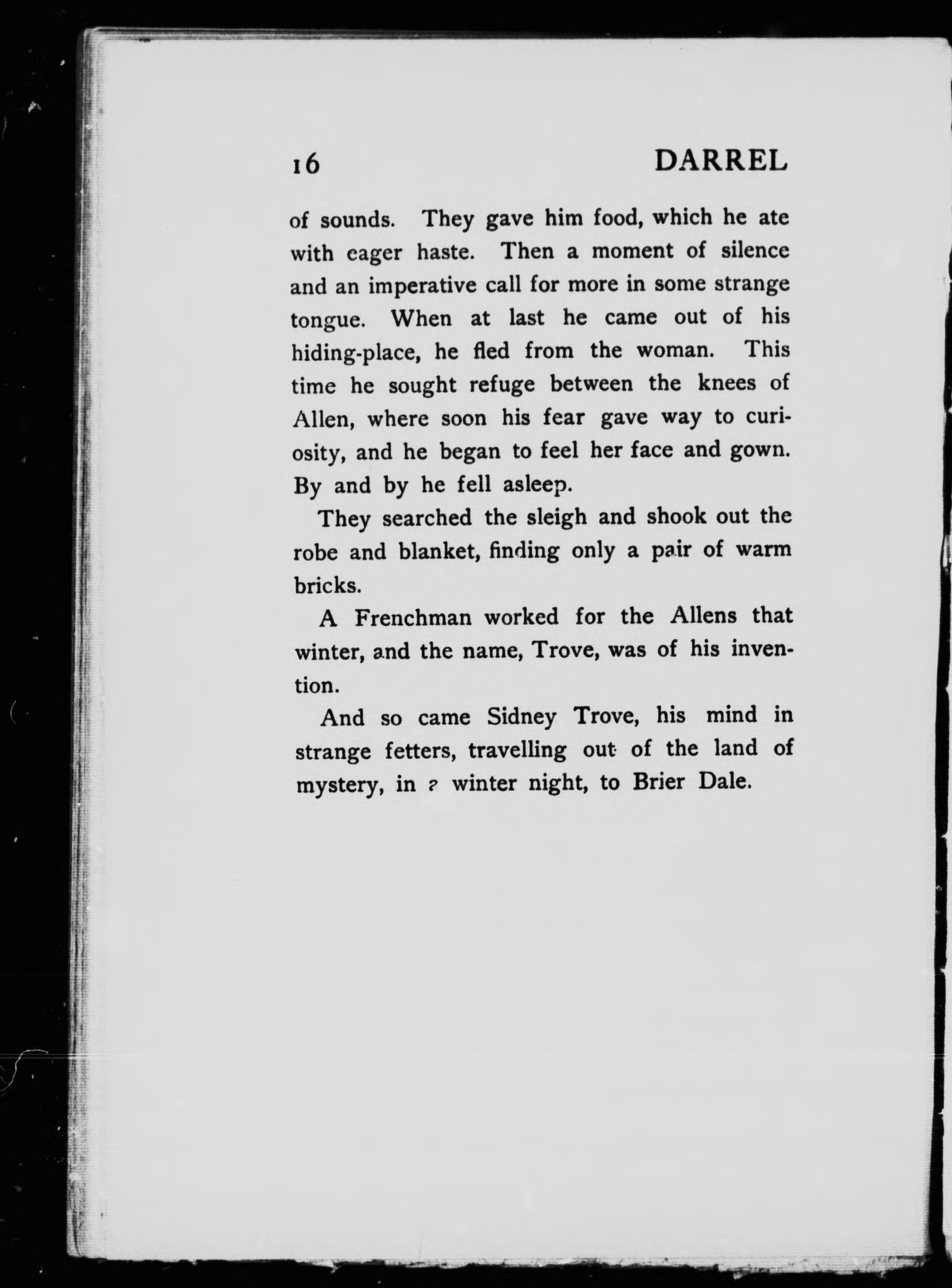 16 DARREL

of sounds. They gave him food, which he ate with eager haste. Then a moment of silence and an imperative call for more in some strange tongue. When at last he came out of his hiding-place, he fled from the woman. This time he sought refuge between the knees of Allen, where soon his fear gave way to curiosity, and he began to feel her face and gown. By and by he fell asleep.

They searched the sleigh and shook out the robe and blanket, finding only a pair of warm bricks.

A Frenchman worked for the Allens that winter, and the name, Trove, was of his invention.

And so came Sidney Trove, his mind in strange fetters, travelling out of the land of mystery, in a winter night, to Brier Dale.